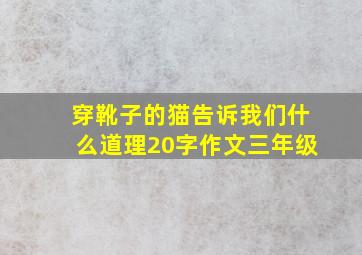 穿靴子的猫告诉我们什么道理20字作文三年级